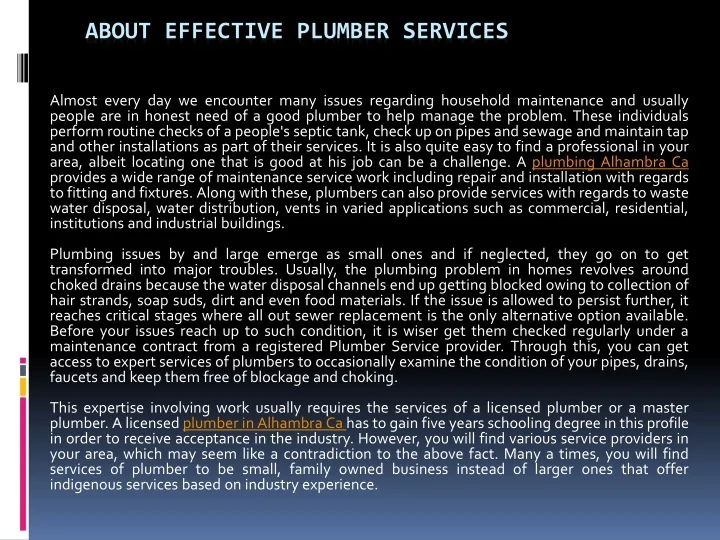 ABOUT EFFECTIVE PLUMBER SERVICES

Almost every day we encounter many issues regarding household maintenance and usually people are in honest need of a good plumber to help manage the problem. These individuals perform routine checks of a people's septic tank, check up on pipes and sewage and maintain tap and other installations as part of their services. It is also quite easy to find a professional in your area, albeit locating one that is good at his job can be a challenge. A plumbing Alhambra Ca provides a wide range of maintenance service work including repair and installation with regards to fitting and fixtures. Along with these, plumbers can also provide services with regards to waste water disposal, water distribution, vents in varied applications such as commercial, residential, institutions and industrial buildings.

Plumbing issues by and large emerge as small ones and if neglected, they go on to get transformed into major troubles. Usually, the plumbing problem in homes revolves around choked drains because the water disposal channels end up getting blocked owing to collection of hair strands, soap suds, dirt and even food materials. If the issue is allowed to persist further, it reaches critical stages where all out sewer replacement is the only alternative option available. Before your issues reach up to such condition, it is wiser get them checked regularly under a maintenance contract from a registered Plumber Service provider. Through this, you can get access to expert services of plumbers to occasionally examine the condition of your pipes, drains, faucets and keep them free of blockage and choking.

This expertise involving work usually requires the services of a licensed plumber or a master plumber. A licensed plumber in Alhambra Ca has to gain five years schooling degree in this profile in order to receive acceptance in the industry. However, you will find various service providers in your area, which may seem like a contradiction to the above fact. Many a times, you will find services of plumber to be small, family owned business instead of larger ones that offer indigenous services based on industry experience.